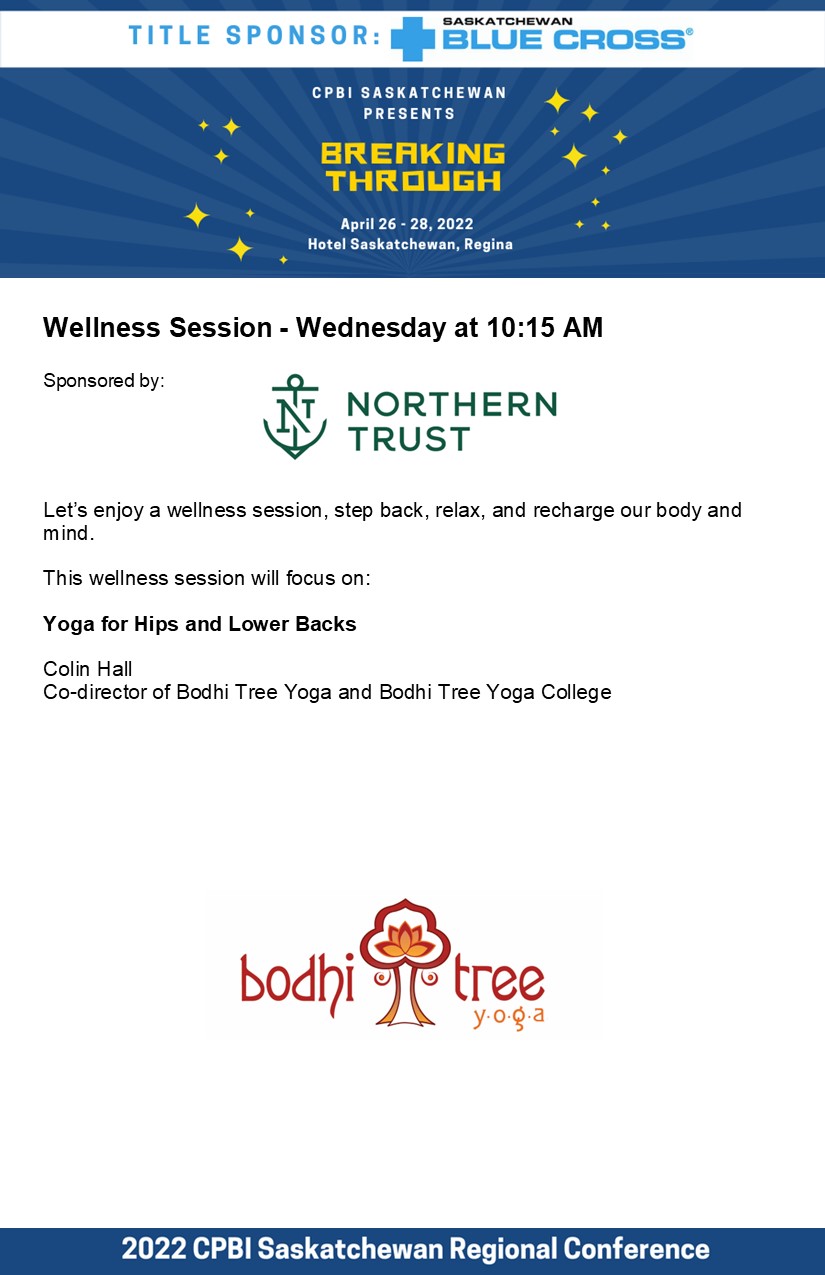 TITLE SPONSOR: SASKATCHEWAN BLUE CROSS®

CPBI SASKATCHEWAN PRESENTS

BREAKING THROUGH

April 26 - 28, 2022
Hotel Saskatchewan, Regina

Wellness Session - Wednesday at 10:15 AM

Sponsored by:

NORTHERN TRUST

Let's enjoy a wellness session, step back, relax, and recharge our body and mind.

This wellness session will focus on:

Yoga for Hips and Lower Backs

Colin Hall
Co-director of Bodhi Tree Yoga and Bodhi Tree Yoga College

bodhi tree y·o·g·a

2022 CPBI Saskatchewan Regional Conference